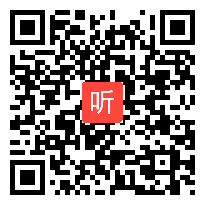 听